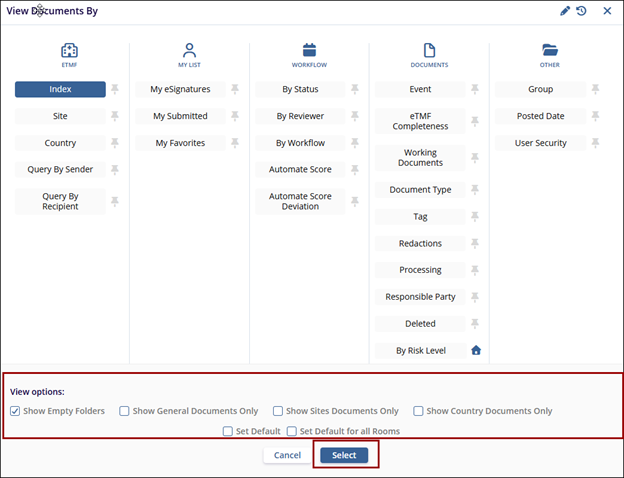 View Documents By

ETMF

Index

Site

Country

Query By Sender

Query By Recipient

MY LIST

My eSignatures

My Submitted

My Favorites

WORKFLOW

By Status

By Reviewer

By Workflow

Automate Score

Automate Score Deviation

DOCUMENTS

Event

eTMF Completeness

Working Documents

Document Type

Tag

Redactions

Processing

Responsible Party

Deleted

By Risk Level

OTHER

Group

Posted Date

User Security

View options:

Show Empty Folders Show General Documents Only Show Sites Documents Only Show Country Documents Only

Set Default Set Default for all Rooms

Cancel Select